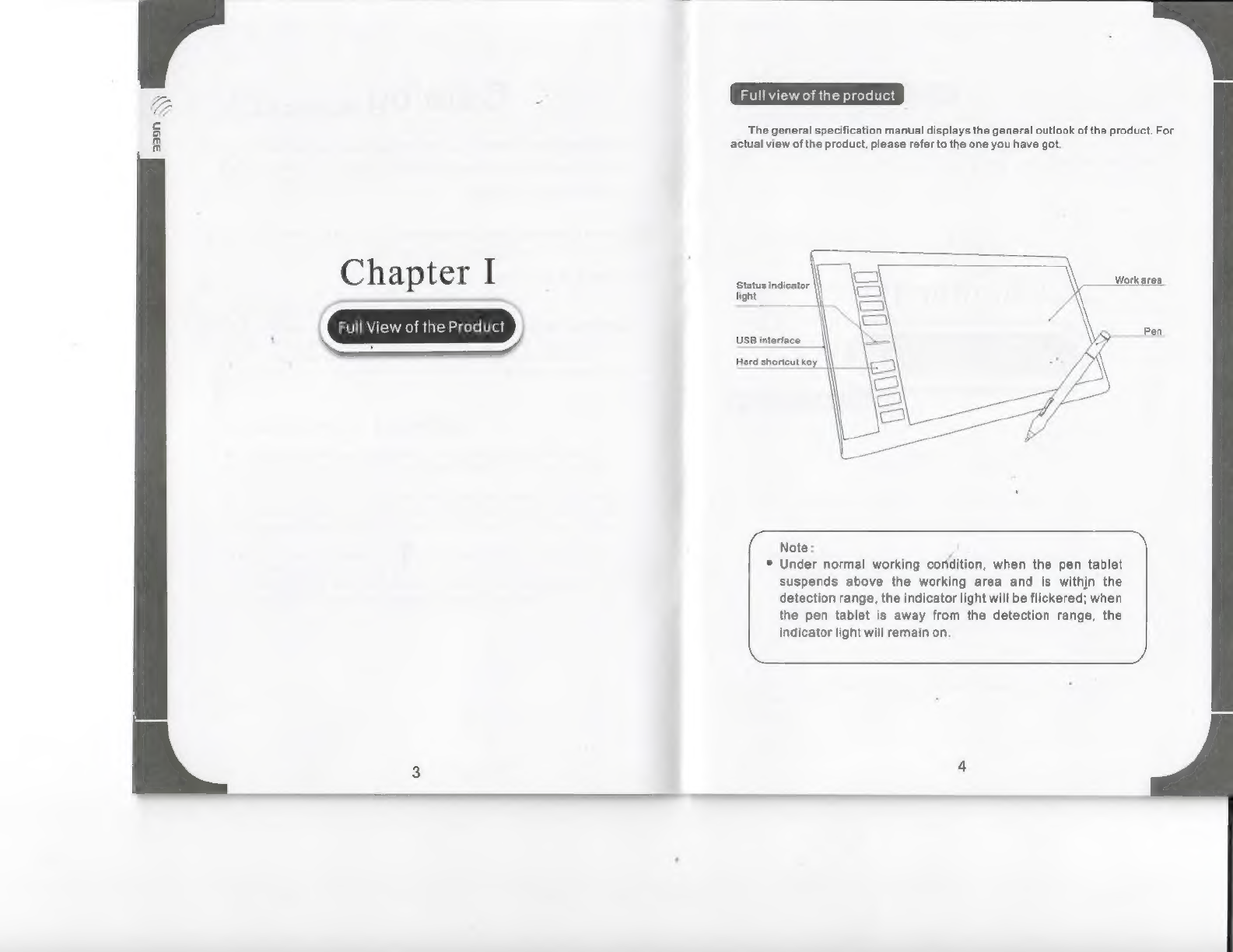 UGEE

Chapter I

Full View of the Product

3

Full view of the product

The general specification manual displays the general outlook of the product. For actual view of the product, please refer to the one you have got.

Status indicator light

USB interface

Hard shortcut key

Work area

Pen

Note:

• Under normal working condition, when the pen tablet suspends above the working area and is within the detection range, the indicator light will be flickered; when the pen tablet is away from the detection range, the indicator light will remain on.

4